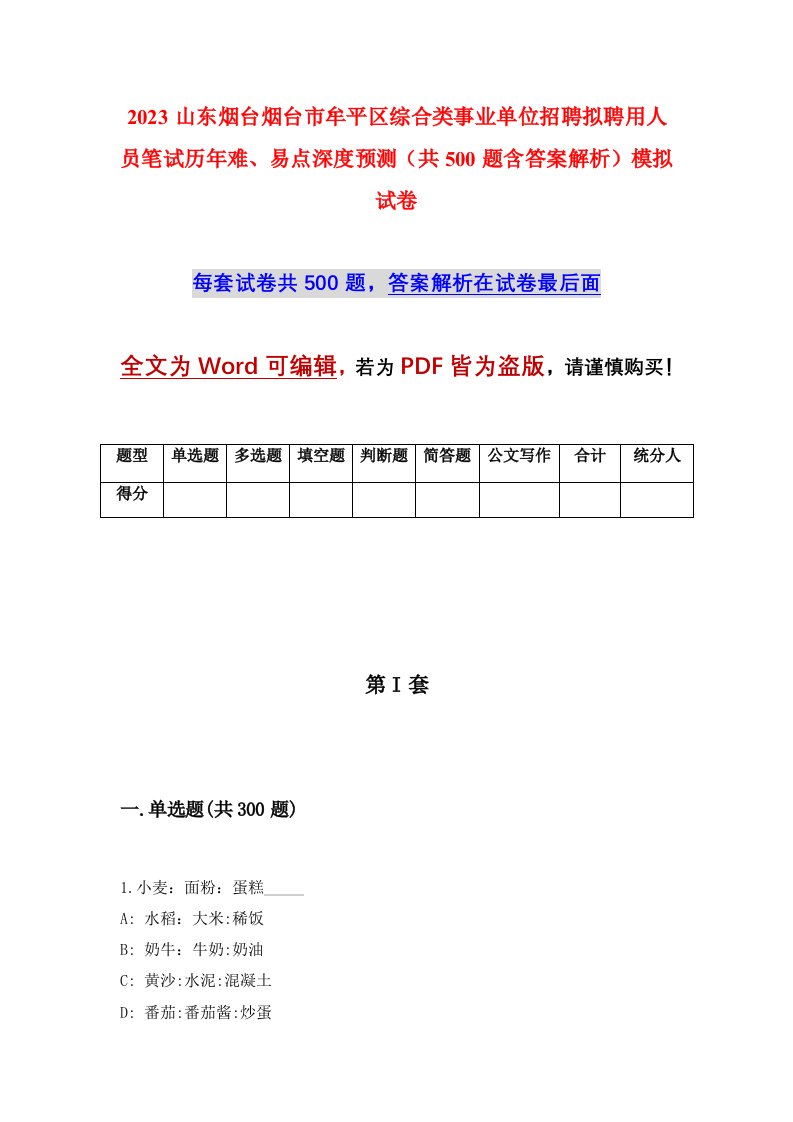 2023 山东烟台烟台市牟平区综合类事业单位招聘拟聘用人员笔试历年难、易点深度预测（共 500 题含答案解析）模拟试卷

每套试卷共 500 题，答案解析在试卷最后面

全文为 Word 可编辑，若为 PDF 皆为盗版，请谨慎购买！

| 题型 | 单选题 | 多选题 | 填空题 | 判断题 | 简答题 | 公文写作 | 合计 | 统分人 |
|---|---|---|---|---|---|---|---|---|
| 得分 | | | | | | | | |

第 I 套

一.单选题(共 300 题)

1.小麦：面粉：蛋糕_____

A: 水稻：大米:稀饭

B: 奶牛：牛奶:奶油

C: 黄沙:水泥:混凝土

D: 番茄:番茄酱:炒蛋